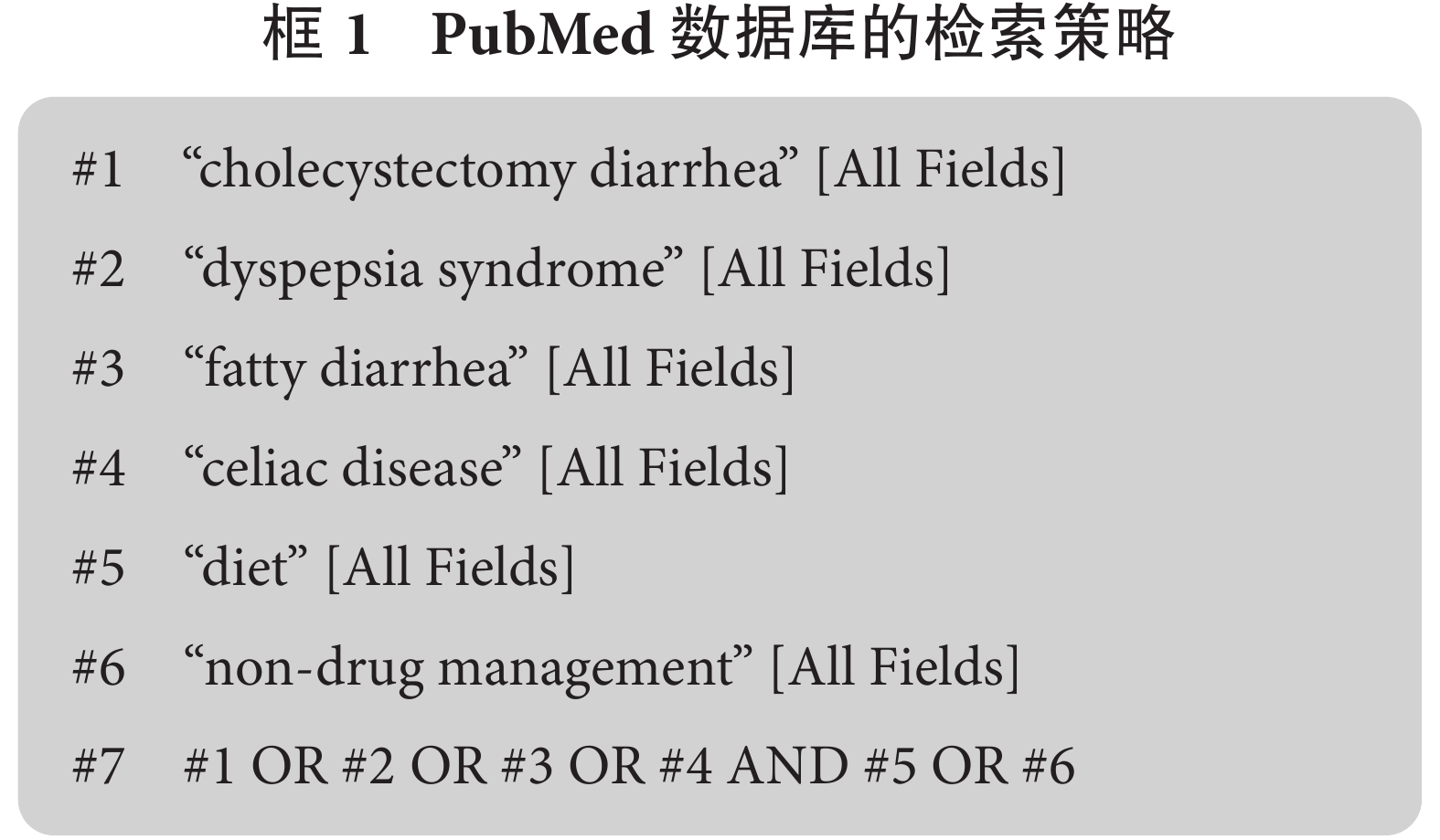 框 1　PubMed 数据库的检索策略

#1　“cholecystectomy diarrhea” [All Fields]

#2　“dyspepsia syndrome” [All Fields]

#3　“fatty diarrhea” [All Fields]

#4　“celiac disease” [All Fields]

#5　“diet” [All Fields]

#6　“non-drug management” [All Fields]

#7　#1 OR #2 OR #3 OR #4 AND #5 OR #6